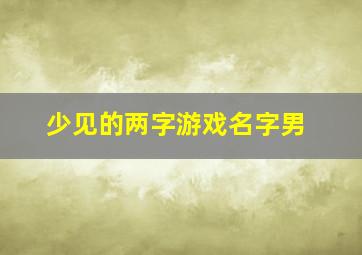 少见的两字游戏名字男